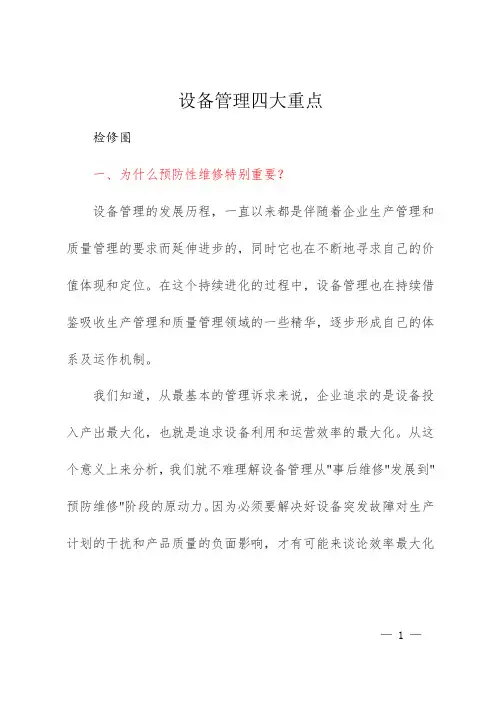 设备管理四大重点

检修圈

一、为什么预防性维修特别重要？

设备管理的发展历程，一直以来都是伴随着企业生产管理和质量管理的要求而延伸进步的，同时它也在不断地寻求自己的价值体现和定位。在这个持续进化的过程中，设备管理也在持续借鉴吸收生产管理和质量管理领域的一些精华，逐步形成自己的体系及运作机制。

我们知道，从最基本的管理诉求来说，企业追求的是设备投入产出最大化，也就是追求设备利用和运营效率的最大化。从这个意义上来分析，我们就不难理解设备管理从"事后维修"发展到"预防维修"阶段的原动力。因为必须要解决好设备突发故障对生产计划的干扰和产品质量的负面影响，才有可能来谈论效率最大化

— 1 —